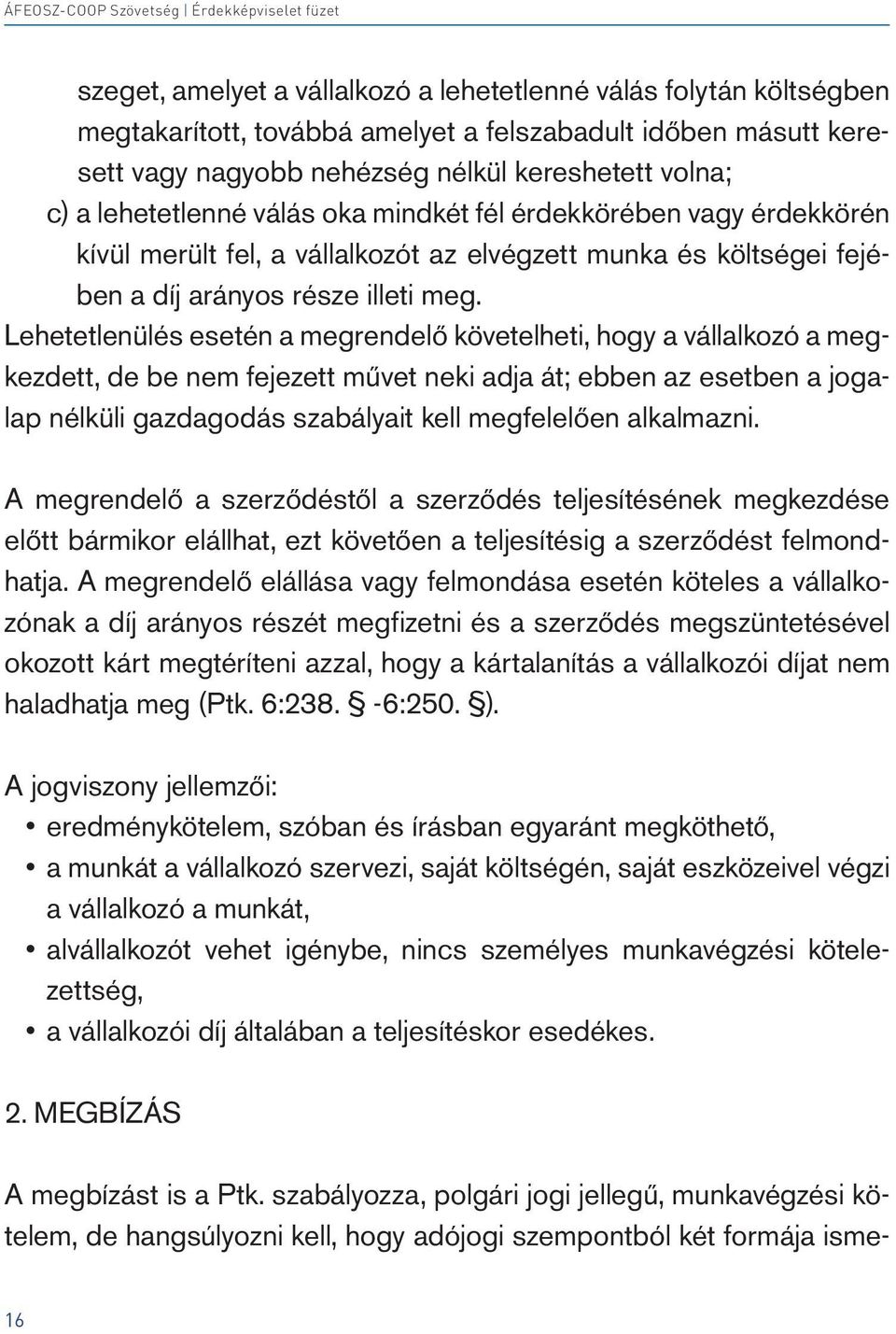 ÁFEOSZ-COOP Szövetség | Érdekképviselet füzet

szeget, amelyet a vállalkozó a lehetetlenné válás folytán költségben megtakarított, továbbá amelyet a felszabadult időben másutt keresett vagy nagyobb nehézség nélkül kereshetett volna;

c) a lehetetlenné válás oka mindkét fél érdekkörében vagy érdekkörén kívül merült fel, a vállalkozót az elvégzett munka és költségei fejében a díj arányos része illeti meg.

Lehetetlenülés esetén a megrendelő követelheti, hogy a vállalkozó a megkezdett, de be nem fejezett művet neki adja át; ebben az esetben a jogalap nélküli gazdagodás szabályait kell megfelelően alkalmazni.

A megrendelő a szerződéstől a szerződés teljesítésének megkezdése előtt bármikor elállhat, ezt követően a teljesítésig a szerződést felmondhatja. A megrendelő elállása vagy felmondása esetén köteles a vállalkozónak a díj arányos részét megfizetni és a szerződés megszüntetésével okozott kárt megtéríteni azzal, hogy a kártalanítás a vállalkozói díjat nem haladhatja meg (Ptk. 6:238. § -6:250. §).

A jogviszony jellemzői:

• eredménykötelem, szóban és írásban egyaránt megköthető,
• a munkát a vállalkozó szervezi, saját költségén, saját eszközeivel végzi a vállalkozó a munkát,
• alvállalkozót vehet igénybe, nincs személyes munkavégzési kötelezettség,
• a vállalkozói díj általában a teljesítéskor esedékes.

2. MEGBÍZÁS

A megbízást is a Ptk. szabályozza, polgári jogi jellegű, munkavégzési kötelem, de hangsúlyozni kell, hogy adójogi szempontból két formája isme-

16